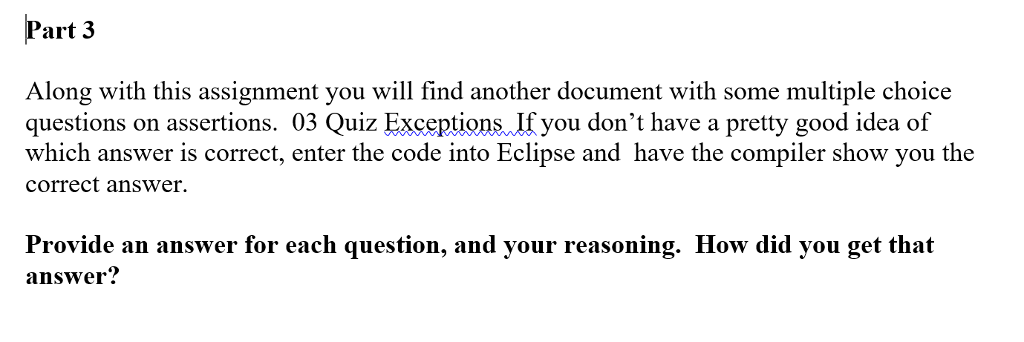 Part 3

Along with this assignment you will find another document with some multiple choice questions on assertions.  03 Quiz Exceptions If you don't have a pretty good idea of which answer is correct, enter the code into Eclipse and  have the compiler show you the correct answer.

Provide an answer for each question, and your reasoning.  How did you get that answer?